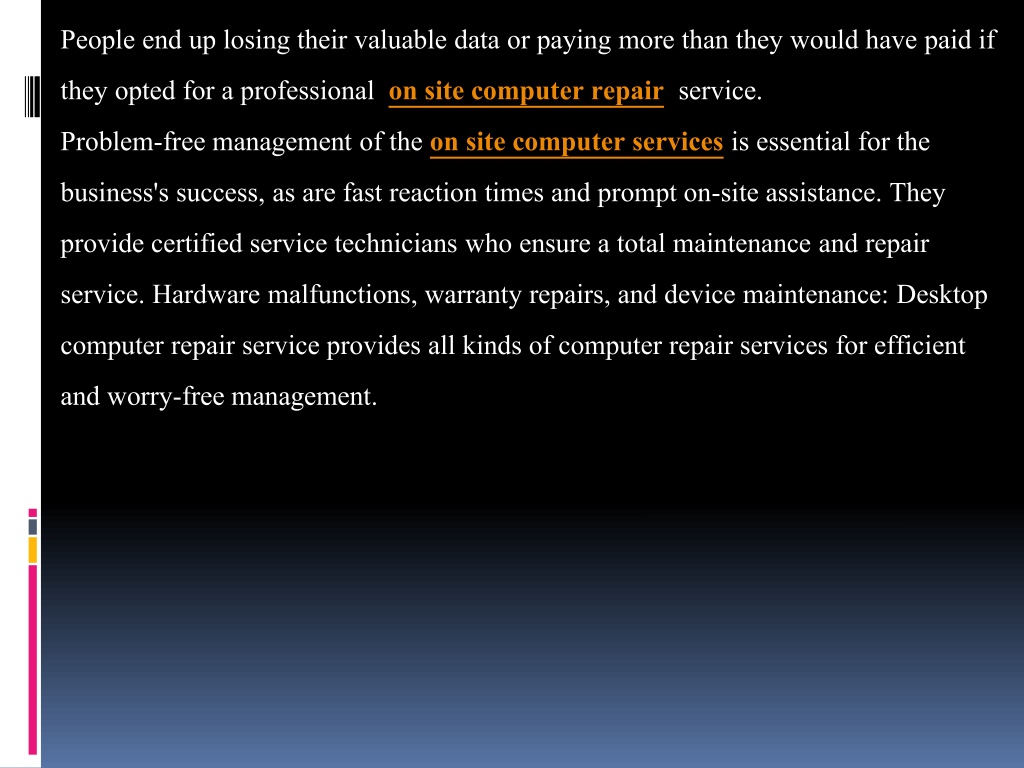 People end up losing their valuable data or paying more than they would have paid if they opted for a professional on site computer repair service.
Problem-free management of the on site computer services is essential for the business's success, as are fast reaction times and prompt on-site assistance. They provide certified service technicians who ensure a total maintenance and repair service. Hardware malfunctions, warranty repairs, and device maintenance: Desktop computer repair service provides all kinds of computer repair services for efficient and worry-free management.